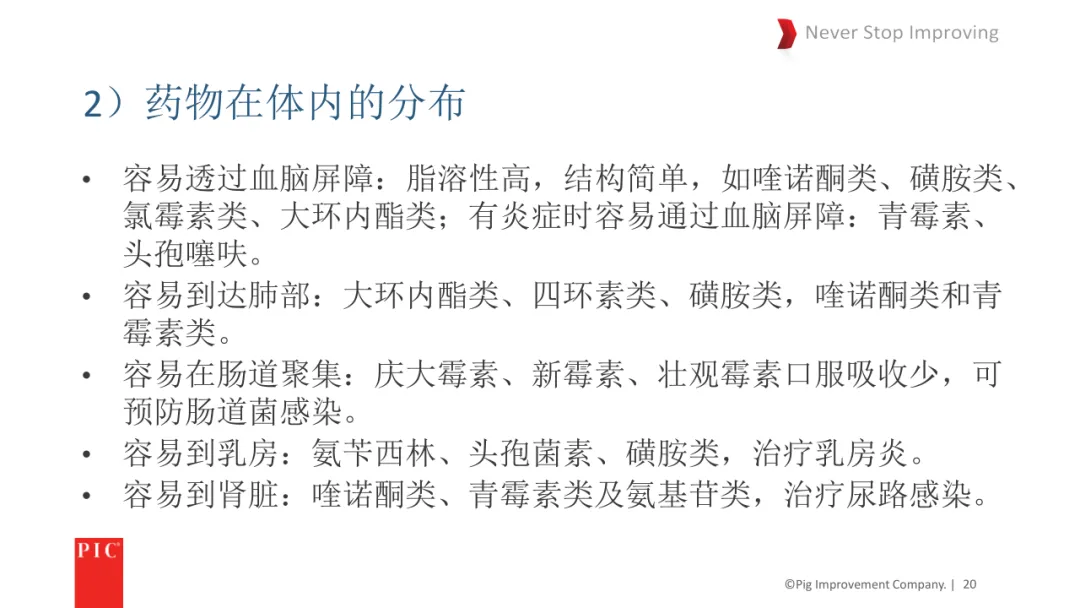 Never Stop Improving

2）药物在体内的分布

• 容易透过血脑屏障：脂溶性高，结构简单，如喹诺酮类、磺胺类、氯霉素类、大环内酯类；有炎症时容易通过血脑屏障：青霉素、头孢噻呋。
• 容易到达肺部：大环内酯类、四环素类、磺胺类，喹诺酮类和青霉素类。
• 容易在肠道聚集：庆大霉素、新霉素、壮观霉素口服吸收少，可预防肠道菌感染。
• 容易到乳房：氨苄西林、头孢菌素、磺胺类，治疗乳房炎。
• 容易到肾脏：喹诺酮类、青霉素类及氨基苷类，治疗尿路感染。

PIC

©Pig Improvement Company. | 20